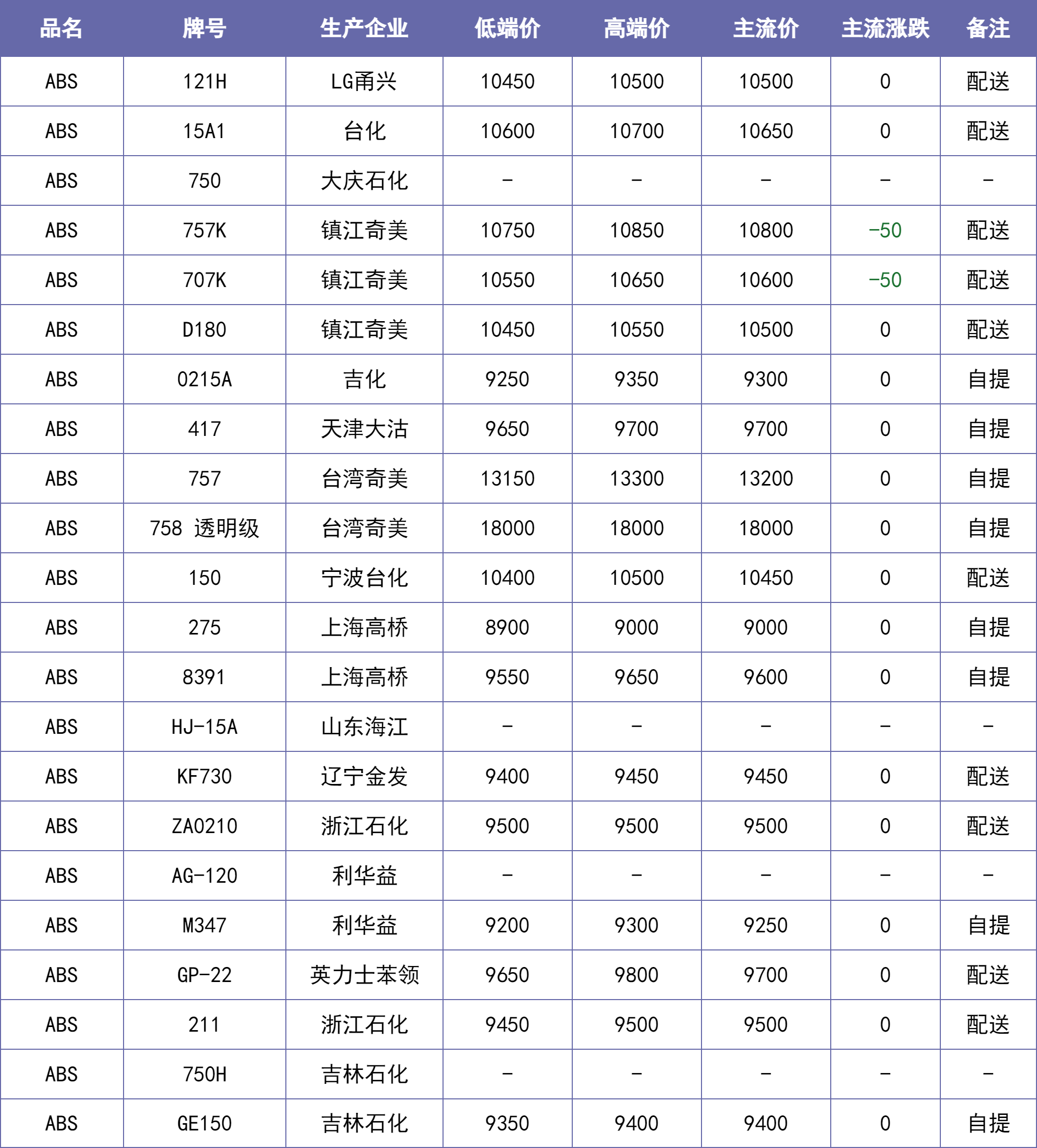 | 品名 | 牌号 | 生产企业 | 低端价 | 高端价 | 主流价 | 主流涨跌 | 备注 |
|---|---|---|---|---|---|---|---|
| ABS | 121H | LG甬兴 | 10450 | 10500 | 10500 | 0 | 配送 |
| ABS | 15A1 | 台化 | 10600 | 10700 | 10650 | 0 | 配送 |
| ABS | 750 | 大庆石化 | - | - | - | - | - |
| ABS | 757K | 镇江奇美 | 10750 | 10850 | 10800 | -50 | 配送 |
| ABS | 707K | 镇江奇美 | 10550 | 10650 | 10600 | -50 | 配送 |
| ABS | D180 | 镇江奇美 | 10450 | 10550 | 10500 | 0 | 配送 |
| ABS | 0215A | 吉化 | 9250 | 9350 | 9300 | 0 | 自提 |
| ABS | 417 | 天津大沽 | 9650 | 9700 | 9700 | 0 | 自提 |
| ABS | 757 | 台湾奇美 | 13150 | 13300 | 13200 | 0 | 自提 |
| ABS | 758 透明级 | 台湾奇美 | 18000 | 18000 | 18000 | 0 | 自提 |
| ABS | 150 | 宁波台化 | 10400 | 10500 | 10450 | 0 | 配送 |
| ABS | 275 | 上海高桥 | 8900 | 9000 | 9000 | 0 | 自提 |
| ABS | 8391 | 上海高桥 | 9550 | 9650 | 9600 | 0 | 自提 |
| ABS | HJ-15A | 山东海江 | - | - | - | - | - |
| ABS | KF730 | 辽宁金发 | 9400 | 9450 | 9450 | 0 | 配送 |
| ABS | ZA0210 | 浙江石化 | 9500 | 9500 | 9500 | 0 | 配送 |
| ABS | AG-120 | 利华益 | - | - | - | - | - |
| ABS | M347 | 利华益 | 9200 | 9300 | 9250 | 0 | 自提 |
| ABS | GP-22 | 英力士苯领 | 9650 | 9800 | 9700 | 0 | 配送 |
| ABS | 211 | 浙江石化 | 9450 | 9500 | 9500 | 0 | 配送 |
| ABS | 750H | 吉林石化 | - | - | - | - | - |
| ABS | GE150 | 吉林石化 | 9350 | 9400 | 9400 | 0 | 自提 |